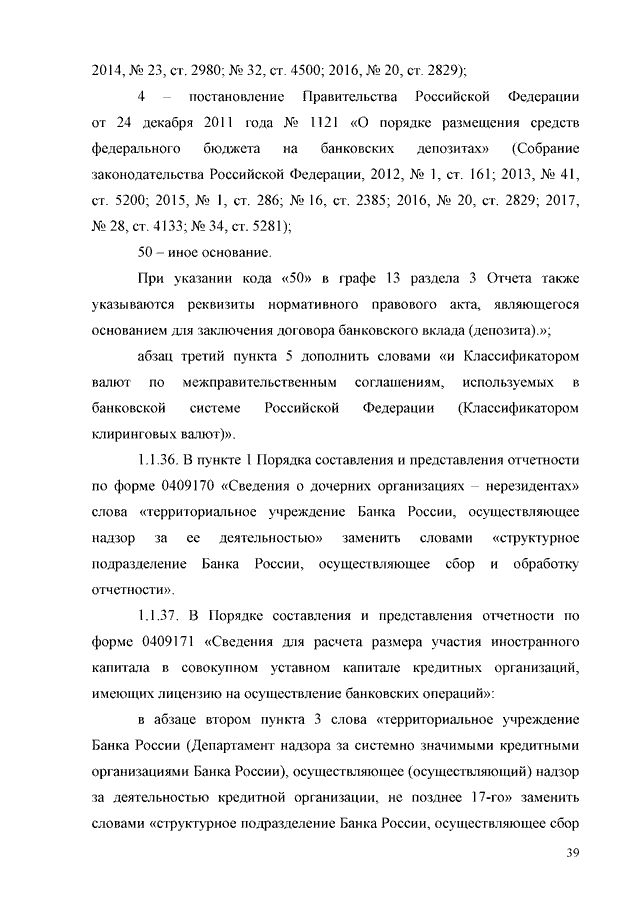 2014, № 23, ст. 2980; № 32, ст. 4500; 2016, № 20, ст. 2829);

4 – постановление Правительства Российской Федерации от 24 декабря 2011 года № 1121 «О порядке размещения средств федерального бюджета на банковских депозитах» (Собрание законодательства Российской Федерации, 2012, № 1, ст. 161; 2013, № 41, ст. 5200; 2015, № 1, ст. 286; № 16, ст. 2385; 2016, № 20, ст. 2829; 2017, № 28, ст. 4133; № 34, ст. 5281);

50 – иное основание.

При указании кода «50» в графе 13 раздела 3 Отчета также указываются реквизиты нормативного правового акта, являющегося основанием для заключения договора банковского вклада (депозита).»;

абзац третий пункта 5 дополнить словами «и Классификатором валют по межправительственным соглашениям, используемых в банковской системе Российской Федерации (Классификатором клиринговых валют)».

1.1.36. В пункте 1 Порядка составления и представления отчетности по форме 0409170 «Сведения о дочерних организациях – нерезидентах» слова «территориальное учреждение Банка России, осуществляющее надзор за ее деятельностью» заменить словами «структурное подразделение Банка России, осуществляющее сбор и обработку отчетности».

1.1.37. В Порядке составления и представления отчетности по форме 0409171 «Сведения для расчета размера участия иностранного капитала в совокупном уставном капитале кредитных организаций, имеющих лицензию на осуществление банковских операций»:

в абзаце втором пункта 3 слова «территориальное учреждение Банка России (Департамент надзора за системно значимыми кредитными организациями Банка России), осуществляющее (осуществляющий) надзор за деятельностью кредитной организации, не позднее 17-го» заменить словами «структурное подразделение Банка России, осуществляющее сбор

39